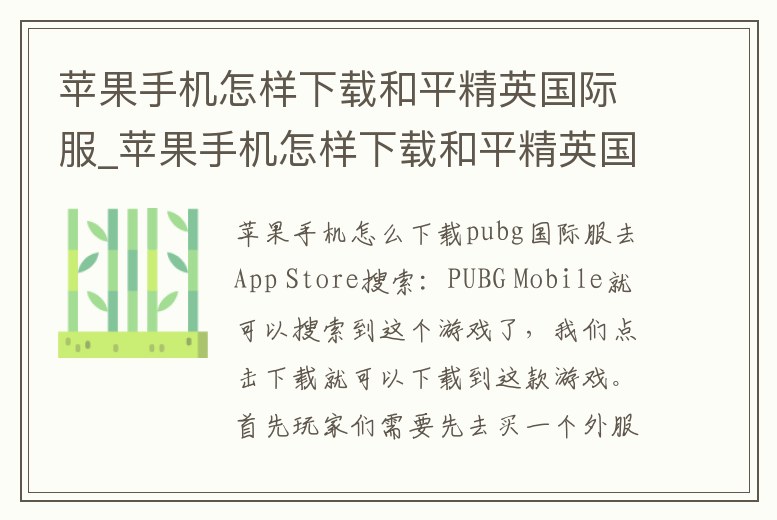 苹果手机怎样下载和平精英国际服_苹果手机怎样下载和平精英国

苹果手机怎么下载pubg国际服去App Store搜索：PUBG Mobile就可以搜索到这个游戏了，我们点击下载就可以下载到这款游戏。首先玩家们需要先去买一个外服